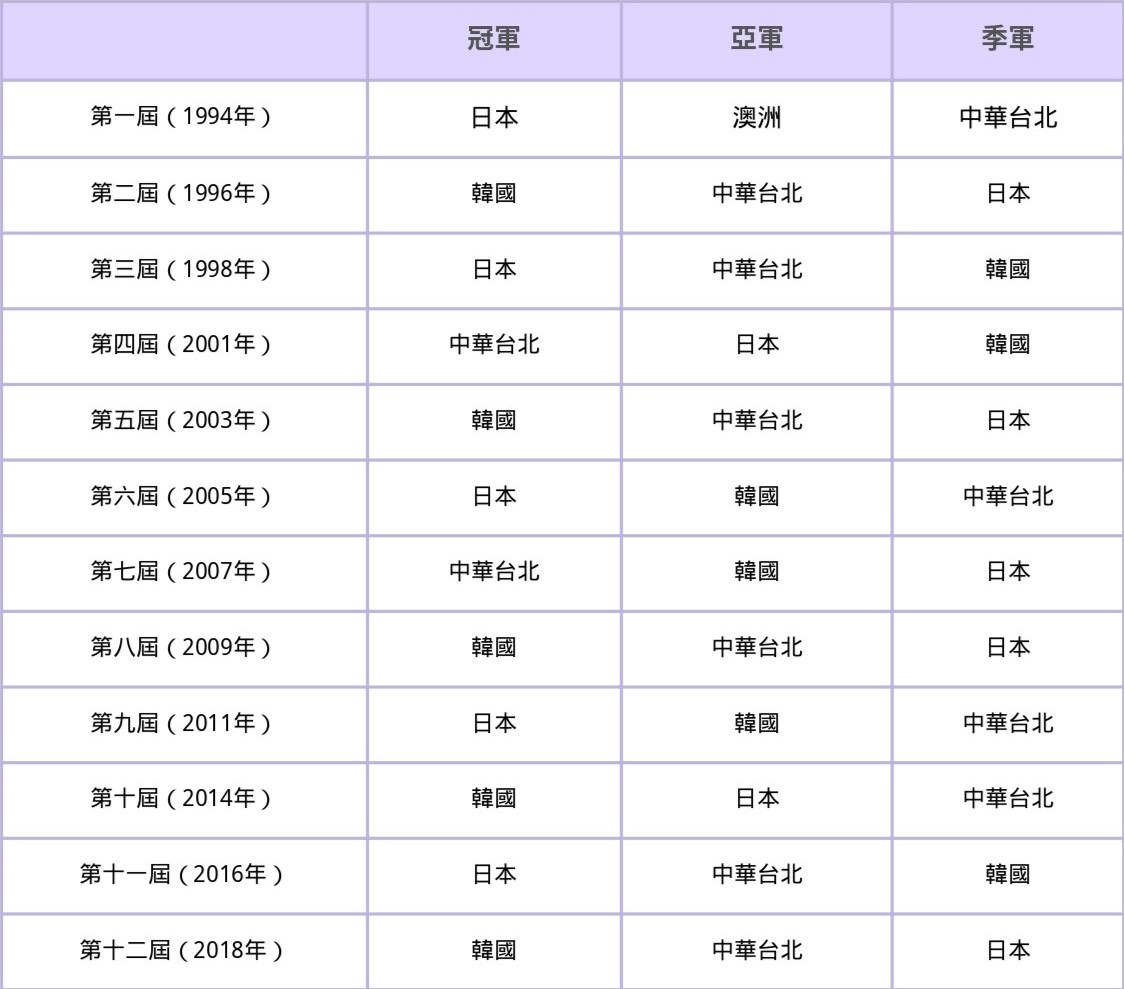 | | 冠軍 | 亞軍 | 季軍 |
|---|---|---|---|
| 第一屆（1994年） | 日本 | 澳洲 | 中華台北 |
| 第二屆（1996年） | 韓國 | 中華台北 | 日本 |
| 第三屆（1998年） | 日本 | 中華台北 | 韓國 |
| 第四屆（2001年） | 中華台北 | 日本 | 韓國 |
| 第五屆（2003年） | 韓國 | 中華台北 | 日本 |
| 第六屆（2005年） | 日本 | 韓國 | 中華台北 |
| 第七屆（2007年） | 中華台北 | 韓國 | 日本 |
| 第八屆（2009年） | 韓國 | 中華台北 | 日本 |
| 第九屆（2011年） | 日本 | 韓國 | 中華台北 |
| 第十屆（2014年） | 韓國 | 日本 | 中華台北 |
| 第十一屆（2016年） | 日本 | 中華台北 | 韓國 |
| 第十二屆（2018年） | 韓國 | 中華台北 | 日本 |